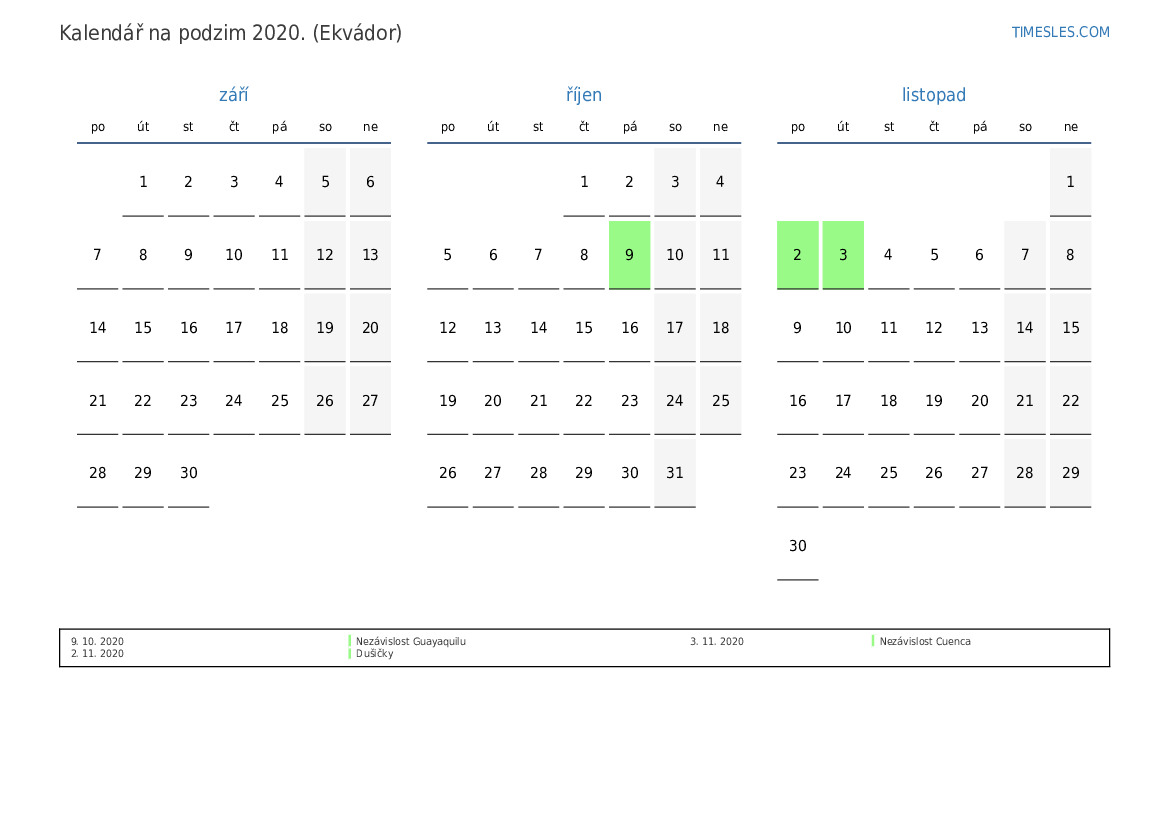 Kalendář na podzim 2020. (Ekvádor)

TIMESLES.COM

září

| po | út | st | čt | pá | so | ne |
|---|---|---|---|---|---|---|
| | 1 | 2 | 3 | 4 | 5 | 6 |
| 7 | 8 | 9 | 10 | 11 | 12 | 13 |
| 14 | 15 | 16 | 17 | 18 | 19 | 20 |
| 21 | 22 | 23 | 24 | 25 | 26 | 27 |
| 28 | 29 | 30 | | | | |

říjen

| po | út | st | čt | pá | so | ne |
|---|---|---|---|---|---|---|
| | | | 1 | 2 | 3 | 4 |
| 5 | 6 | 7 | 8 | 9 | 10 | 11 |
| 12 | 13 | 14 | 15 | 16 | 17 | 18 |
| 19 | 20 | 21 | 22 | 23 | 24 | 25 |
| 26 | 27 | 28 | 29 | 30 | 31 | |

listopad

| po | út | st | čt | pá | so | ne |
|---|---|---|---|---|---|---|
| | | | | | | 1 |
| 2 | 3 | 4 | 5 | 6 | 7 | 8 |
| 9 | 10 | 11 | 12 | 13 | 14 | 15 |
| 16 | 17 | 18 | 19 | 20 | 21 | 22 |
| 23 | 24 | 25 | 26 | 27 | 28 | 29 |
| 30 | | | | | | |

9. 10. 2020 Nezávislost Guayaquilu
2. 11. 2020 Dušičky
3. 11. 2020 Nezávislost Cuenca